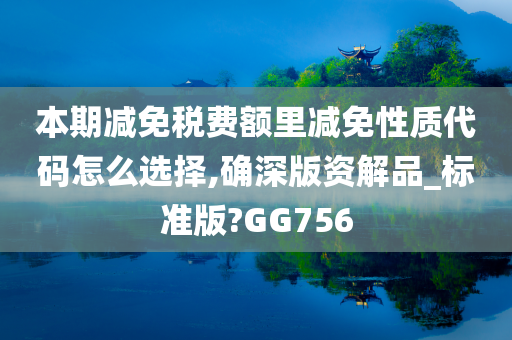 本期减免税费额里减免性质代码怎么选择,确深版资解品_标准版?GG756